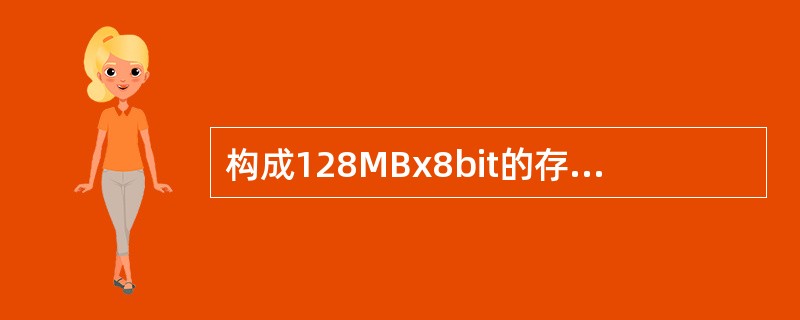 构成128MBx8bit的存…